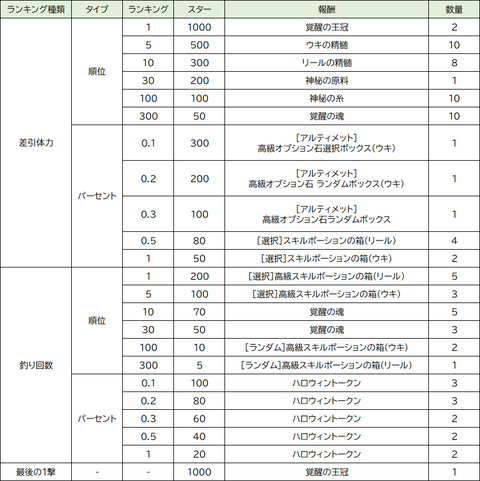 | ランキング種類 | タイプ | ランキング | スター | 報酬 | 数量 |
|---|---|---|---|---|---|
| 差引体力 | 順位 | 1 | 1000 | 覚醒の王冠 | 2 |
|  |  | 5 | 500 | ウキの精髄 | 10 |
|  |  | 10 | 300 | リールの精髄 | 8 |
|  |  | 30 | 200 | 神秘の原料 | 1 |
|  |  | 100 | 100 | 神秘の糸 | 10 |
|  |  | 300 | 50 | 覚醒の魂 | 10 |
|  | パーセント | 0.1 | 300 | [アルティメット] 高級オプション石選択ボックス(ウキ) | 1 |
|  |  | 0.2 | 200 | [アルティメット] 高級オプション石 ランダムボックス(ウキ) | 1 |
|  |  | 0.3 | 100 | [アルティメット] 高級オプション石ランダムボックス | 1 |
|  |  | 0.5 | 80 | [選択]スキルポーションの箱(リール) | 4 |
|  |  | 1 | 50 | [選択]スキルポーションの箱(ウキ) | 2 |
| 釣り回数 | 順位 | 1 | 200 | [選択]高級スキルポーションの箱(リール) | 5 |
|  |  | 5 | 100 | [選択]高級スキルポーションの箱(ウキ) | 3 |
|  |  | 10 | 70 | 覚醒の魂 | 5 |
|  |  | 30 | 50 | 覚醒の魂 | 3 |
|  |  | 100 | 10 | [ランダム]高級スキルポーションの箱(ウキ) | 2 |
|  |  | 300 | 5 | [ランダム]高級スキルポーションの箱(リール) | 1 |
|  | パーセント | 0.1 | 100 | ハロウィントークン | 3 |
|  |  | 0.2 | 80 | ハロウィントークン | 3 |
|  |  | 0.3 | 60 | ハロウィントークン | 2 |
|  |  | 0.5 | 40 | ハロウィントークン | 2 |
|  |  | 1 | 20 | ハロウィントークン | 2 |
| 最後の1撃 | - | - | 1000 | 覚醒の王冠 | 1 |